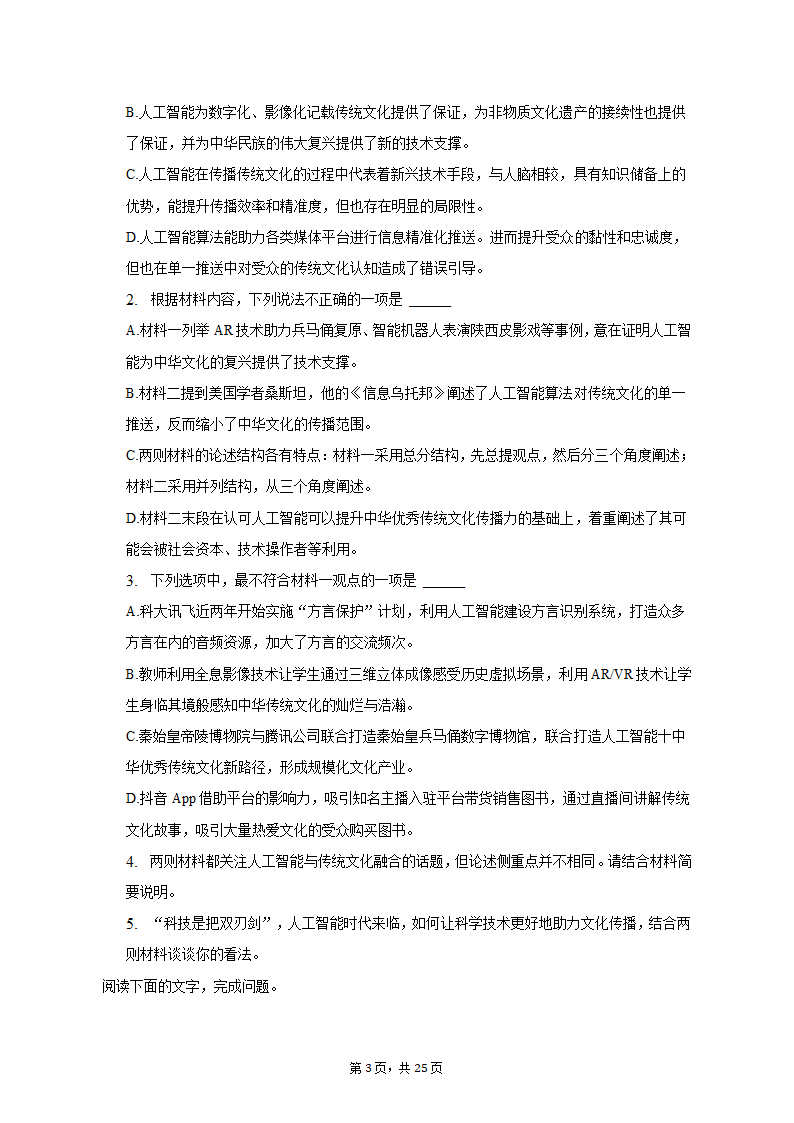 B.人工智能为数字化、影像化记载传统文化提供了保证，为非物质文化遗产的接续性也提供了保证，并为中华民族的伟大复兴提供了新的技术支撑。

C.人工智能在传播传统文化的过程中代表着新兴技术手段，与人脑相较，具有知识储备上的优势，能提升传播效率和精准度，但也存在明显的局限性。

D.人工智能算法能助力各类媒体平台进行信息精准化推送。进而提升受众的黏性和忠诚度，但也在单一推送中对受众的传统文化认知造成了错误引导。

2. 根据材料内容，下列说法不正确的一项是 ______

A.材料一列举 AR 技术助力兵马俑复原、智能机器人表演陕西皮影戏等事例，意在证明人工智能为中华文化的复兴提供了技术支撑。

B.材料二提到美国学者桑斯坦，他的《信息乌托邦》阐述了人工智能算法对传统文化的单一推送，反而缩小了中华文化的传播范围。

C.两则材料的论述结构各有特点：材料一采用总分结构，先总提观点，然后分三个角度阐述；材料二采用并列结构，从三个角度阐述。

D.材料二末段在认可人工智能可以提升中华优秀传统文化传播力的基础上，着重阐述了其可能会被社会资本、技术操作者等利用。

3. 下列选项中，最不符合材料一观点的一项是 ______

A.科大讯飞近两年开始实施“方言保护”计划，利用人工智能建设方言识别系统，打造众多方言在内的音频资源，加大了方言的交流频次。

B.教师利用全息影像技术让学生通过三维立体成像感受历史虚拟场景，利用 AR/VR 技术让学生身临其境般感知中华传统文化的灿烂与浩瀚。

C.秦始皇帝陵博物院与腾讯公司联合打造秦始皇兵马俑数字博物馆，联合打造人工智能十中华优秀传统文化新路径，形成规模化文化产业。

D.抖音 App 借助平台的影响力，吸引知名主播入驻平台带货销售图书，通过直播间讲解传统文化故事，吸引大量热爱文化的受众购买图书。

4. 两则材料都关注人工智能与传统文化融合的话题，但论述侧重点并不相同。请结合材料简要说明。

5. “科技是把双刃剑”，人工智能时代来临，如何让科学技术更好地助力文化传播，结合两则材料谈谈你的看法。

阅读下面的文字，完成问题。

第 3 页，共 25 页